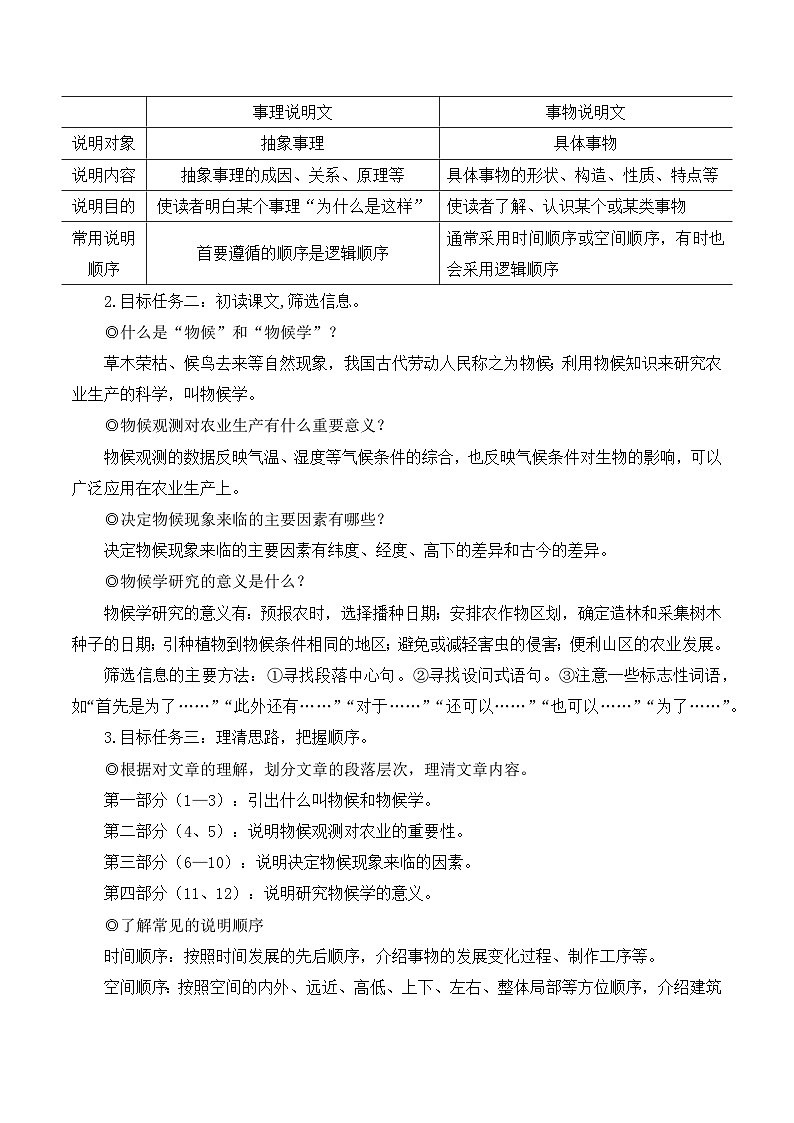 | | 事理说明文 | 事物说明文 |
|---|---|---|
| 说明对象 | 抽象事理 | 具体事物 |
| 说明内容 | 抽象事理的成因、关系、原理等 | 具体事物的形状、构造、性质、特点等 |
| 说明目的 | 使读者明白某个事理“为什么是这样” | 使读者了解、认识某个或某类事物 |
| 常用说明顺序 | 首要遵循的顺序是逻辑顺序 | 通常采用时间顺序或空间顺序，有时也会采用逻辑顺序 |

2.目标任务二：初读课文,筛选信息。

◎什么是“物候”和“物候学”？

草木荣枯、候鸟去来等自然现象，我国古代劳动人民称之为物候;利用物候知识来研究农业生产的科学，叫物候学。

◎物候观测对农业生产有什么重要意义？

物候观测的数据反映气温、湿度等气候条件的综合，也反映气候条件对生物的影响，可以广泛应用在农业生产上。

◎决定物候现象来临的主要因素有哪些？

决定物候现象来临的主要因素有纬度、经度、高下的差异和古今的差异。

◎物候学研究的意义是什么？

物候学研究的意义有：预报农时，选择播种日期；安排农作物区划，确定造林和采集树木种子的日期；引种植物到物候条件相同的地区；避免或减轻害虫的侵害；便利山区的农业发展。

筛选信息的主要方法：①寻找段落中心句。②寻找设问式语句。③注意一些标志性词语，如“首先是为了……”“此外还有……”“对于……”“还可以……”“也可以……”“为了……”。

3.目标任务三：理清思路，把握顺序。

◎根据对文章的理解，划分文章的段落层次，理清文章内容。

第一部分（1—3）：引出什么叫物候和物候学。

第二部分（4、5）：说明物候观测对农业的重要性。

第三部分（6—10）：说明决定物候现象来临的因素。

第四部分（11、12）：说明研究物候学的意义。

◎了解常见的说明顺序

时间顺序：按照时间发展的先后顺序，介绍事物的发展变化过程、制作工序等。

空间顺序:按照空间的内外、远近、高低、上下、左右、整体局部等方位顺序，介绍建筑